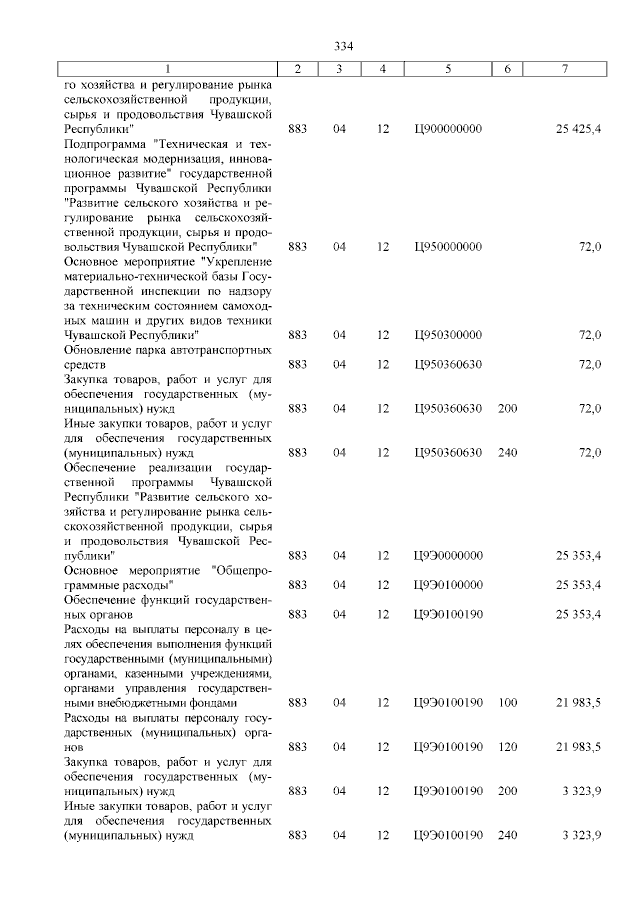 334

| 1 | 2 | 3 | 4 | 5 | 6 | 7 |
|---|---|---|---|---|---|---|
| го хозяйства и регулирование рынка сельскохозяйственной продукции, сырья и продовольствия Чувашской Республики" | 883 | 04 | 12 | Ц900000000 | | 25 425,4 |
| Подпрограмма "Техническая и технологическая модернизация, инновационное развитие" государственной программы Чувашской Республики "Развитие сельского хозяйства и регулирование рынка сельскохозяйственной продукции, сырья и продовольствия Чувашской Республики" | 883 | 04 | 12 | Ц950000000 | | 72,0 |
| Основное мероприятие "Укрепление материально-технической базы Государственной инспекции по надзору за техническим состоянием самоходных машин и других видов техники Чувашской Республики" | 883 | 04 | 12 | Ц950300000 | | 72,0 |
| Обновление парка автотранспортных средств | 883 | 04 | 12 | Ц950360630 | | 72,0 |
| Закупка товаров, работ и услуг для обеспечения государственных (муниципальных) нужд | 883 | 04 | 12 | Ц950360630 | 200 | 72,0 |
| Иные закупки товаров, работ и услуг для обеспечения государственных (муниципальных) нужд | 883 | 04 | 12 | Ц950360630 | 240 | 72,0 |
| Обеспечение реализации государственной программы Чувашской Республики "Развитие сельского хозяйства и регулирование рынка сельскохозяйственной продукции, сырья и продовольствия Чувашской Республики" | 883 | 04 | 12 | Ц9Э0000000 | | 25 353,4 |
| Основное мероприятие "Общепрограммные расходы" | 883 | 04 | 12 | Ц9Э0100000 | | 25 353,4 |
| Обеспечение функций государственных органов | 883 | 04 | 12 | Ц9Э0100190 | | 25 353,4 |
| Расходы на выплаты персоналу в целях обеспечения выполнения функций государственными (муниципальными) органами, казенными учреждениями, органами управления государственными внебюджетными фондами | 883 | 04 | 12 | Ц9Э0100190 | 100 | 21 983,5 |
| Расходы на выплаты персоналу государственных (муниципальных) органов | 883 | 04 | 12 | Ц9Э0100190 | 120 | 21 983,5 |
| Закупка товаров, работ и услуг для обеспечения государственных (муниципальных) нужд | 883 | 04 | 12 | Ц9Э0100190 | 200 | 3 323,9 |
| Иные закупки товаров, работ и услуг для обеспечения государственных (муниципальных) нужд | 883 | 04 | 12 | Ц9Э0100190 | 240 | 3 323,9 |